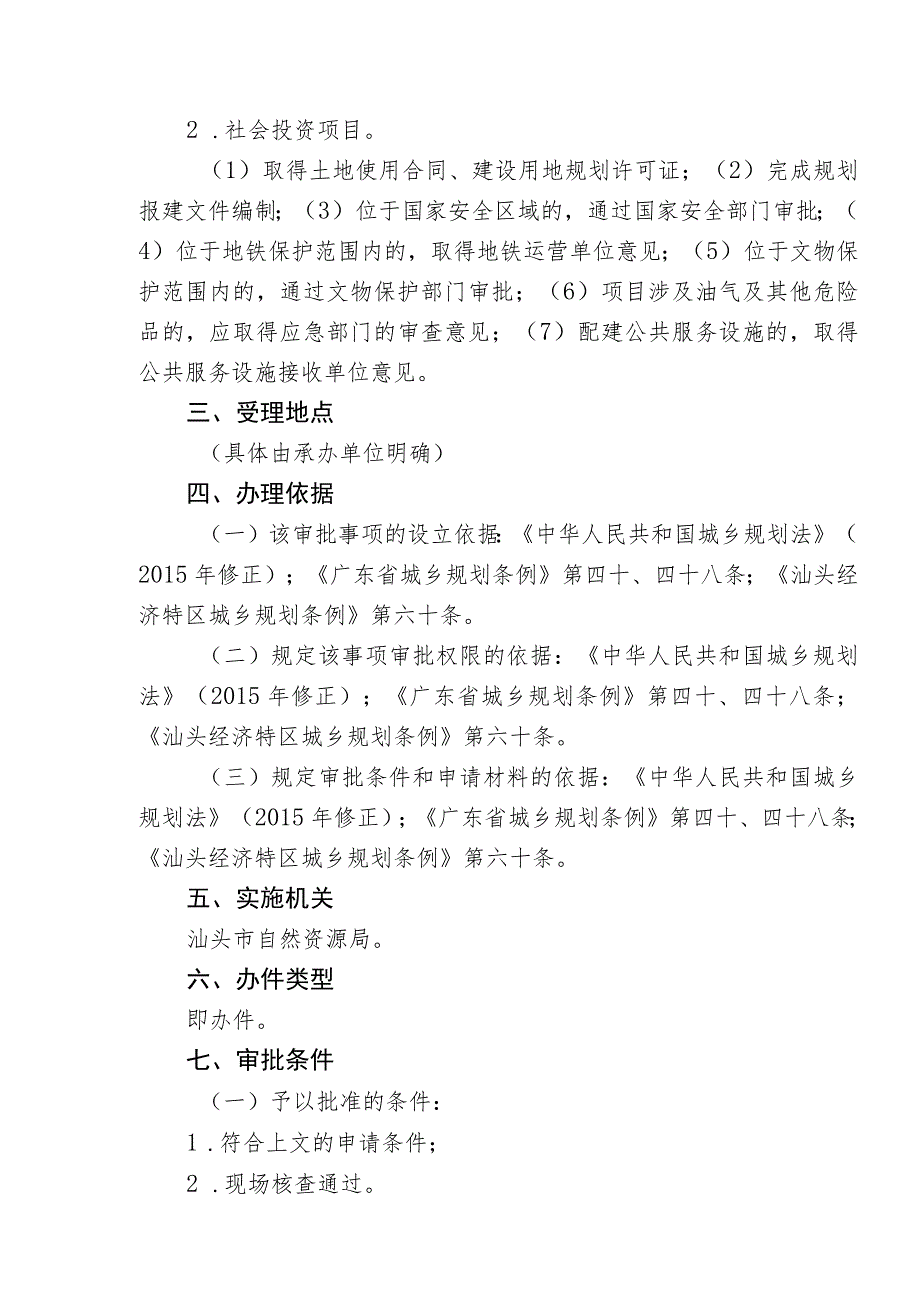 2．社会投资项目。

（1）取得土地使用合同、建设用地规划许可证；（2）完成规划报建文件编制；（3）位于国家安全区域的，通过国家安全部门审批；（4）位于地铁保护范围内的，取得地铁运营单位意见；（5）位于文物保护范围内的，通过文物保护部门审批；（6）项目涉及油气及其他危险品的，应取得应急部门的审查意见；（7）配建公共服务设施的，取得公共服务设施接收单位意见。

三、受理地点

（具体由承办单位明确）

四、办理依据

（一）该审批事项的设立依据：《中华人民共和国城乡规划法》（2015年修正）；《广东省城乡规划条例》第四十、四十八条；《汕头经济特区城乡规划条例》第六十条。

（二）规定该事项审批权限的依据：《中华人民共和国城乡规划法》（2015年修正）；《广东省城乡规划条例》第四十、四十八条；《汕头经济特区城乡规划条例》第六十条。

（三）规定审批条件和申请材料的依据：《中华人民共和国城乡规划法》（2015年修正）；《广东省城乡规划条例》第四十、四十八条；《汕头经济特区城乡规划条例》第六十条。

五、实施机关

汕头市自然资源局。

六、办件类型

即办件。

七、审批条件

（一）予以批准的条件：

1．符合上文的申请条件；

2．现场核查通过。